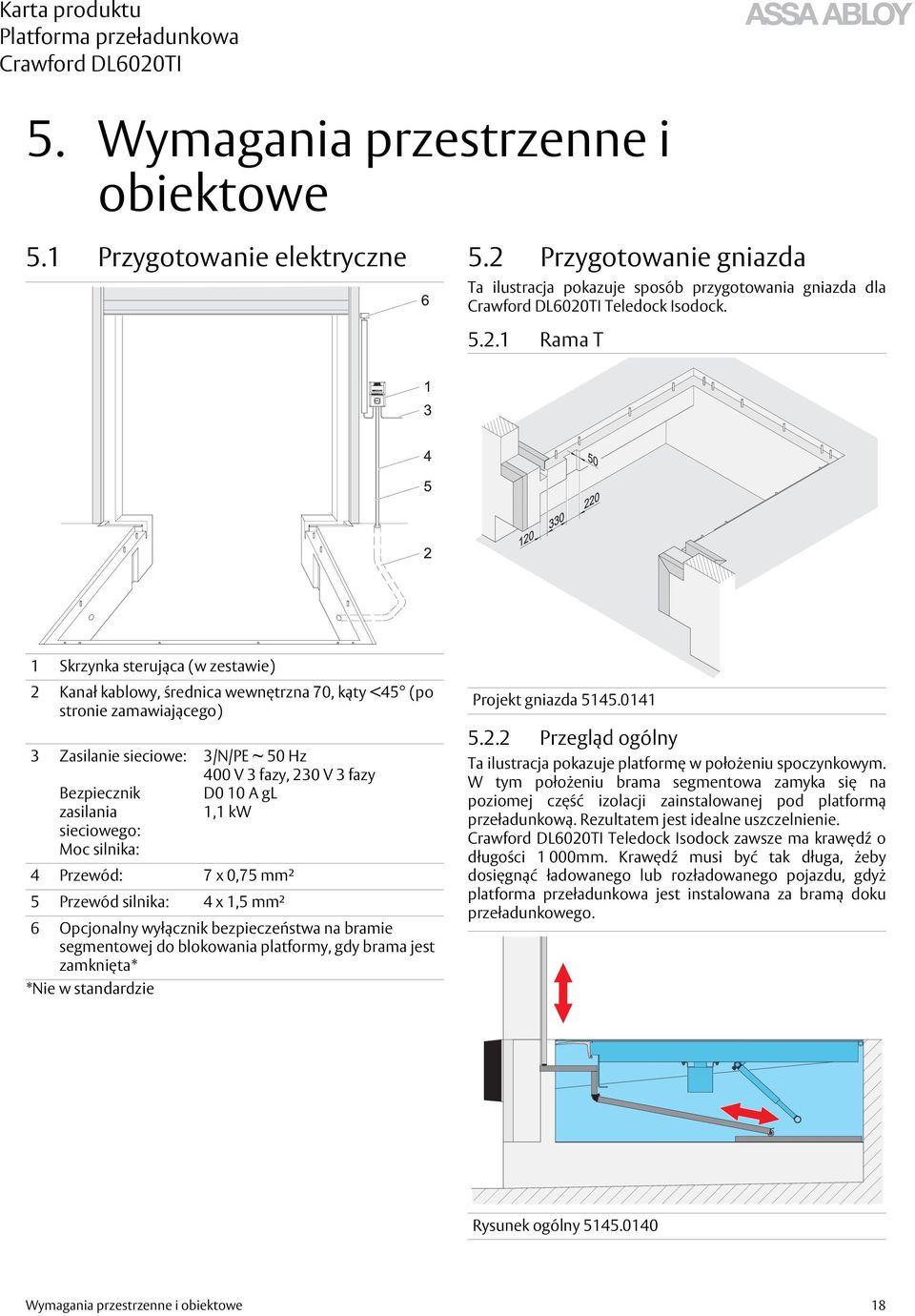 Karta produktu
Platforma przeładunkowa
Crawford DL6020TI

ASSA ABLOY

5. Wymagania przestrzenne i obiektowe

5.1 Przygotowanie elektryczne

6
1
3
4
5
2

| | | |
|---|---|---|
| 1 | Skrzynka sterująca (w zestawie) | |
| 2 | Kanał kablowy, średnica wewnętrzna 70, kąty <45° (po stronie zamawiającego) | |
| 3 | Zasilanie sieciowe: Bezpiecznik zasilania sieciowego: Moc silnika: | 3/N/PE ~ 50 Hz 400 V 3 fazy, 230 V 3 fazy D0 10 A gL 1,1 kW |
| 4 | Przewód: | 7 x 0,75 mm² |
| 5 | Przewód silnika: | 4 x 1,5 mm² |
| 6 | Opcjonalny wyłącznik bezpieczeństwa na bramie segmentowej do blokowania platformy, gdy brama jest zamknięta* | |

*Nie w standardzie

5.2 Przygotowanie gniazda

Ta ilustracja pokazuje sposób przygotowania gniazda dla Crawford DL6020TI Teledock Isodock.

5.2.1 Rama T

50
220
330
120

Projekt gniazda 5145.0141

5.2.2 Przegląd ogólny

Ta ilustracja pokazuje platformę w położeniu spoczynkowym. W tym położeniu brama segmentowa zamyka się na poziomej część izolacji zainstalowanej pod platformą przeładunkową. Rezultatem jest idealne uszczelnienie. Crawford DL6020TI Teledock Isodock zawsze ma krawędź o długości 1 000mm. Krawędź musi być tak długa, żeby dosięgnąć ładowanego lub rozładowanego pojazdu, gdyż platforma przeładunkowa jest instalowana za bramą doku przeładunkowego.

Rysunek ogólny 5145.0140

Wymagania przestrzenne i obiektowe

18